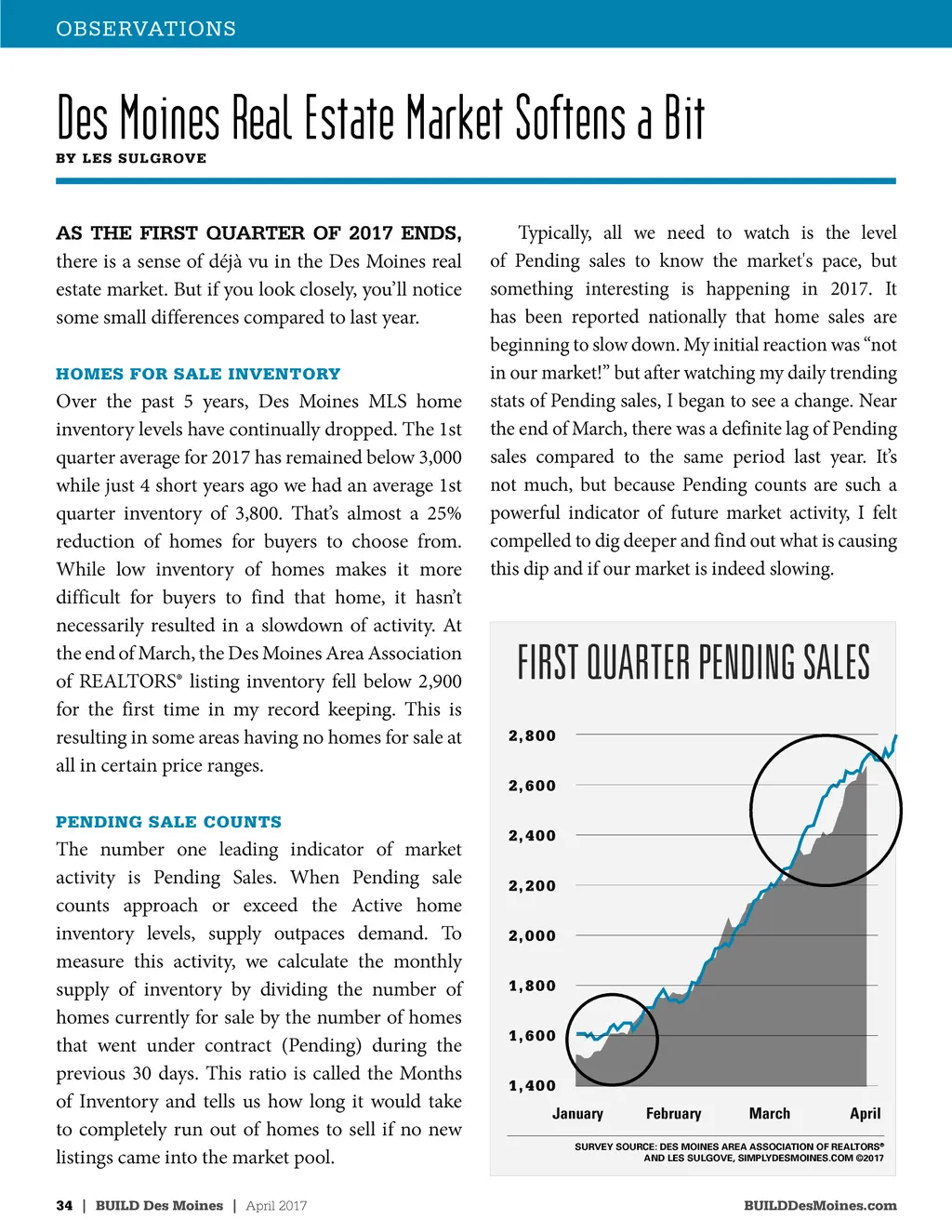 OBSERVATIONS

Des Moines Real Estate Market Softens a Bit

BY LES SULGROVE

AS THE FIRST QUARTER OF 2017 ENDS, there is a sense of déjà vu in the Des Moines real estate market. But if you look closely, you'll notice some small differences compared to last year.

HOMES FOR SALE INVENTORY

Over the past 5 years, Des Moines MLS home inventory levels have continually dropped. The 1st quarter average for 2017 has remained below 3,000 while just 4 short years ago we had an average 1st quarter inventory of 3,800. That's almost a 25% reduction of homes for buyers to choose from. While low inventory of homes makes it more difficult for buyers to find that home, it hasn't necessarily resulted in a slowdown of activity. At the end of March, the Des Moines Area Association of REALTORS® listing inventory fell below 2,900 for the first time in my record keeping. This is resulting in some areas having no homes for sale at all in certain price ranges.

PENDING SALE COUNTS

The number one leading indicator of market activity is Pending Sales. When Pending sale counts approach or exceed the Active home inventory levels, supply outpaces demand. To measure this activity, we calculate the monthly supply of inventory by dividing the number of homes currently for sale by the number of homes that went under contract (Pending) during the previous 30 days. This ratio is called the Months of Inventory and tells us how long it would take to completely run out of homes to sell if no new listings came into the market pool.

Typically, all we need to watch is the level of Pending sales to know the market's pace, but something interesting is happening in 2017. It has been reported nationally that home sales are beginning to slow down. My initial reaction was "not in our market!" but after watching my daily trending stats of Pending sales, I began to see a change. Near the end of March, there was a definite lag of Pending sales compared to the same period last year. It's not much, but because Pending counts are such a powerful indicator of future market activity, I felt compelled to dig deeper and find out what is causing this dip and if our market is indeed slowing.

FIRST QUARTER PENDING SALES

2,800
2,600
2,400
2,200
2,000
1,800
1,600
1,400

January February March April

SURVEY SOURCE: DES MOINES AREA ASSOCIATION OF REALTORS® AND LES SULGOVE, SIMPLYDESMOINES.COM ©2017

34 | BUILD Des Moines | April 2017

BUILDDesMoines.com